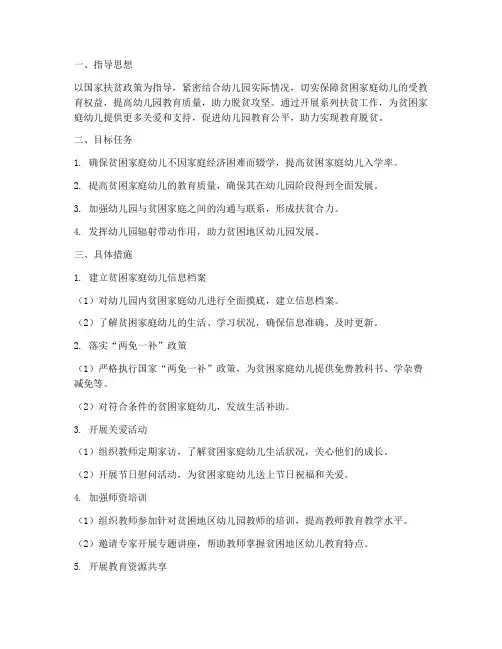 一、指导思想

以国家扶贫政策为指导，紧密结合幼儿园实际情况，切实保障贫困家庭幼儿的受教育权益，提高幼儿园教育质量，助力脱贫攻坚。通过开展系列扶贫工作，为贫困家庭幼儿提供更多关爱和支持，促进幼儿园教育公平，助力实现教育脱贫。

二、目标任务

1. 确保贫困家庭幼儿不因家庭经济困难而辍学，提高贫困家庭幼儿入学率。

2. 提高贫困家庭幼儿的教育质量，确保其在幼儿园阶段得到全面发展。

3. 加强幼儿园与贫困家庭之间的沟通与联系，形成扶贫合力。

4. 发挥幼儿园辐射带动作用，助力贫困地区幼儿园发展。

三、具体措施

1. 建立贫困家庭幼儿信息档案

（1）对幼儿园内贫困家庭幼儿进行全面摸底，建立信息档案。

（2）了解贫困家庭幼儿的生活、学习状况，确保信息准确、及时更新。

2. 落实“两免一补”政策

（1）严格执行国家“两免一补”政策，为贫困家庭幼儿提供免费教科书、学杂费减免等。

（2）对符合条件的贫困家庭幼儿，发放生活补助。

3. 开展关爱活动

（1）组织教师定期家访，了解贫困家庭幼儿生活状况，关心他们的成长。

（2）开展节日慰问活动，为贫困家庭幼儿送上节日祝福和关爱。

4. 加强师资培训

（1）组织教师参加针对贫困地区幼儿园教师的培训，提高教师教育教学水平。

（2）邀请专家开展专题讲座，帮助教师掌握贫困地区幼儿教育特点。

5. 开展教育资源共享